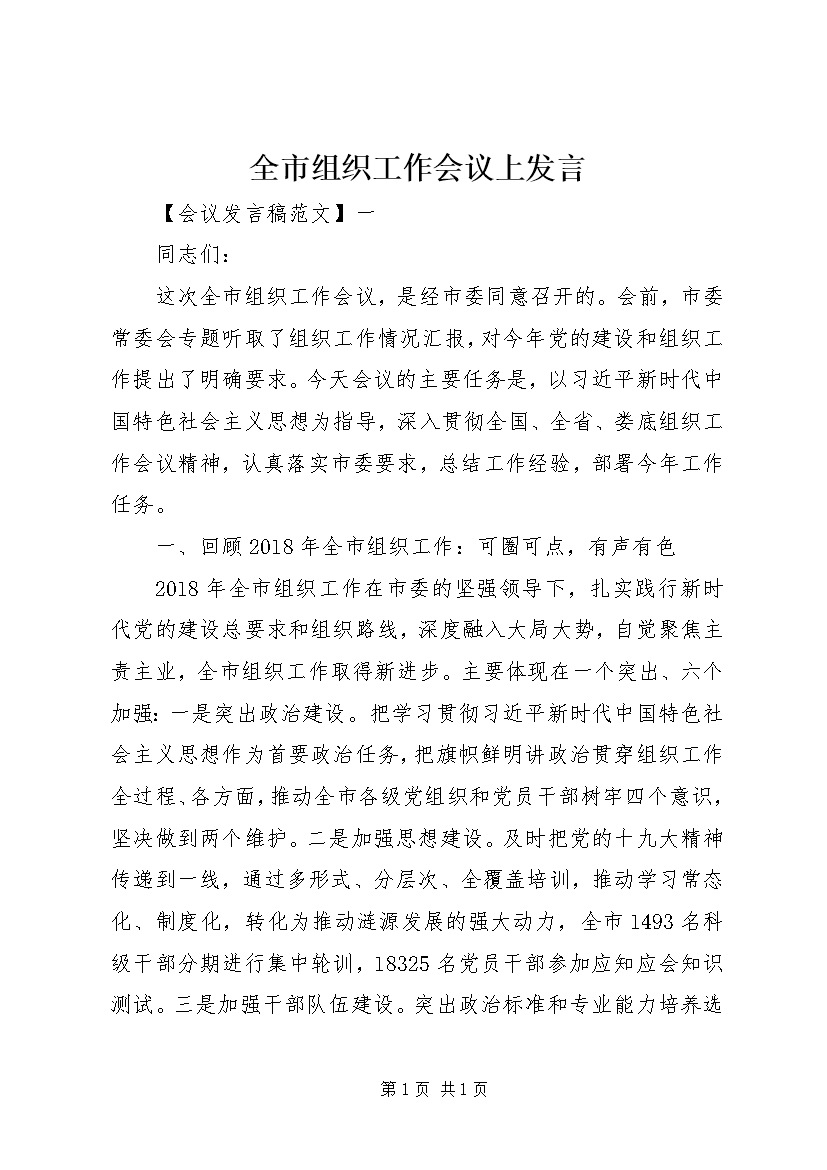 全市组织工作会议上发言

【会议发言稿范文】一

同志们：

这次全市组织工作会议，是经市委同意召开的。会前，市委常委会专题听取了组织工作情况汇报，对今年党的建设和组织工作提出了明确要求。今天会议的主要任务是，以习近平新时代中国特色社会主义思想为指导，深入贯彻全国、全省、娄底组织工作会议精神，认真落实市委要求，总结工作经验，部署今年工作任务。

一、回顾2018年全市组织工作：可圈可点，有声有色

2018年全市组织工作在市委的坚强领导下，扎实践行新时代党的建设总要求和组织路线，深度融入大局大势，自觉聚焦主责主业，全市组织工作取得新进步。主要体现在一个突出、六个加强：一是突出政治建设。把学习贯彻习近平新时代中国特色社会主义思想作为首要政治任务，把旗帜鲜明讲政治贯穿组织工作全过程、各方面，推动全市各级党组织和党员干部树牢四个意识，坚决做到两个维护。二是加强思想建设。及时把党的十九大精神传递到一线，通过多形式、分层次、全覆盖培训，推动学习常态化、制度化，转化为推动涟源发展的强大动力，全市1493名科级干部分期进行集中轮训，18325名党员干部参加应知应会知识测试。三是加强干部队伍建设。突出政治标准和专业能力培养选

第1页 共1页